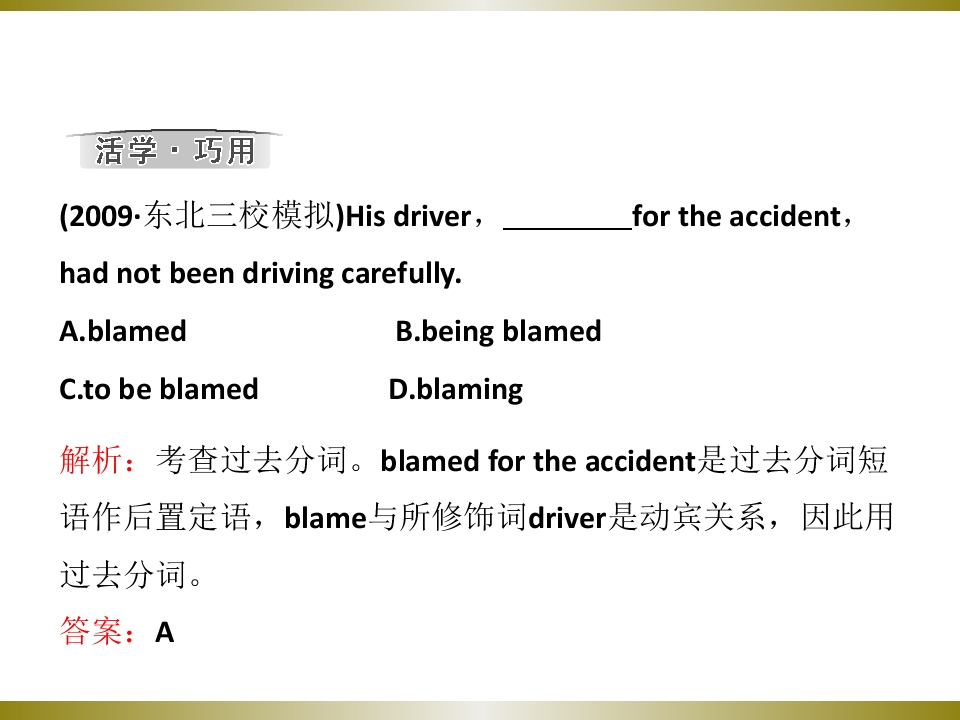 活学·巧用

(2009·东北三校模拟)His driver，____for the accident，had not been driving carefully.

A.blamed B.being blamed

C.to be blamed D.blaming

解析：考查过去分词。blamed for the accident是过去分词短语作后置定语，blame与所修饰词driver是动宾关系，因此用过去分词。

答案：A